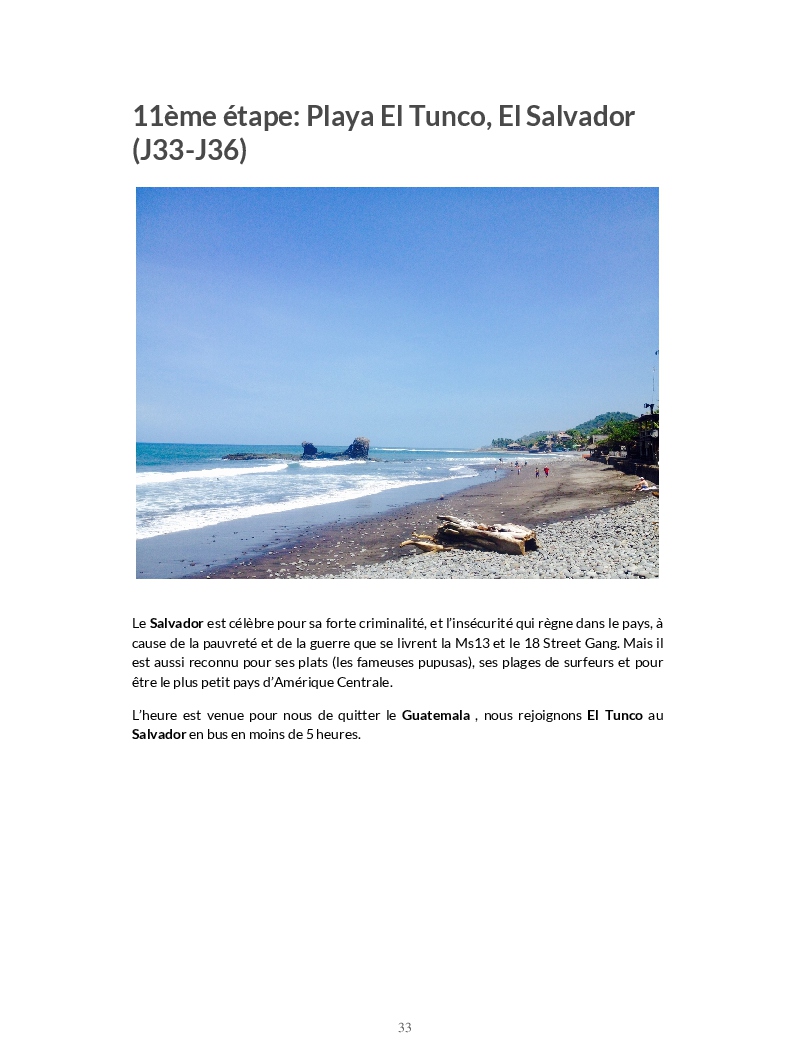 11ème étape: Playa El Tunco, El Salvador (J33-J36)

Le Salvador est célèbre pour sa forte criminalité, et l'insécurité qui règne dans le pays, à cause de la pauvreté et de la guerre que se livrent la Ms13 et le 18 Street Gang. Mais il est aussi reconnu pour ses plats (les fameuses pupusas), ses plages de surfeurs et pour être le plus petit pays d'Amérique Centrale.

L'heure est venue pour nous de quitter le Guatemala , nous rejoignons El Tunco au Salvador en bus en moins de 5 heures.

33